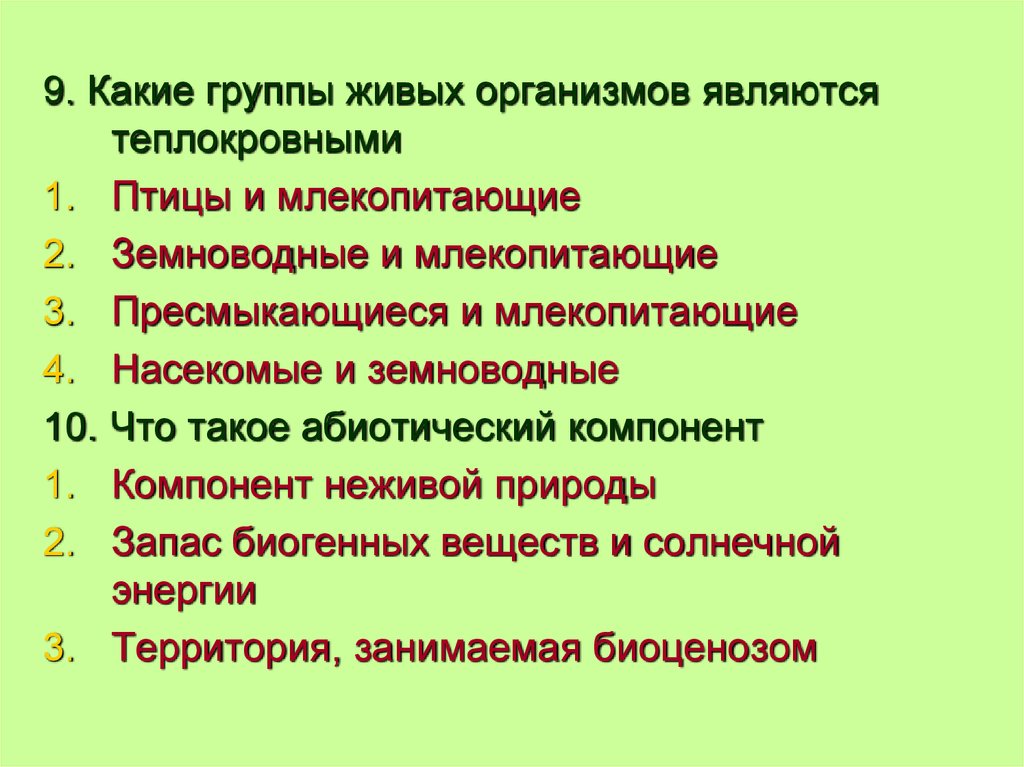 9. Какие группы живых организмов являются теплокровными

1. Птицы и млекопитающие
2. Земноводные и млекопитающие
3. Пресмыкающиеся и млекопитающие
4. Насекомые и земноводные

10. Что такое абиотический компонент

1. Компонент неживой природы
2. Запас биогенных веществ и солнечной энергии
3. Территория, занимаемая биоценозом